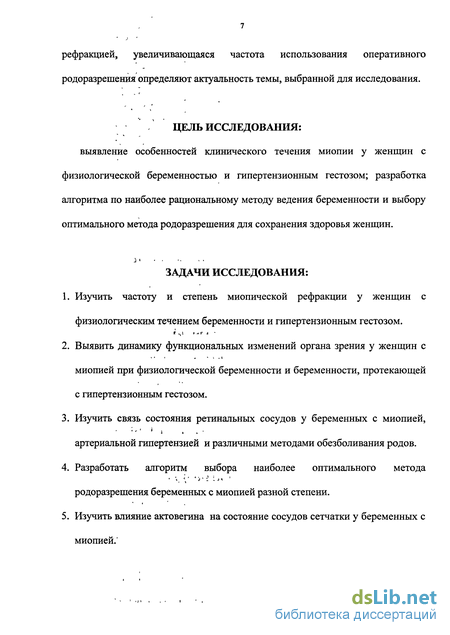 7

рефракцией, увеличивающаяся частота использования оперативного родоразрешения определяют актуальность темы, выбранной для исследования.

ЦЕЛЬ ИССЛЕДОВАНИЯ:

выявление особенностей клинического течения миопии у женщин с физиологической беременностью и гипертензионным гестозом; разработка алгоритма по наиболее рациональному методу ведения беременности и выбору оптимального метода родоразрешения для сохранения здоровья женщин.

ЗАДАЧИ ИССЛЕДОВАНИЯ:

1. Изучить частоту и степень миопической рефракции у женщин с физиологическим течением беременности и гипертензионным гестозом.
2. Выявить динамику функциональных изменений органа зрения у женщин с миопией при физиологической беременности и беременности, протекающей с гипертензионным гестозом.
3. Изучить связь состояния ретинальных сосудов у беременных с миопией, артериальной гипертензией и различными методами обезболивания родов.
4. Разработать алгоритм выбора наиболее оптимального метода родоразрешения беременных с миопией разной степени.
5. Изучить влияние актовегина на состояние сосудов сетчатки у беременных с миопией.

dsLib.net
библиотека диссертаций